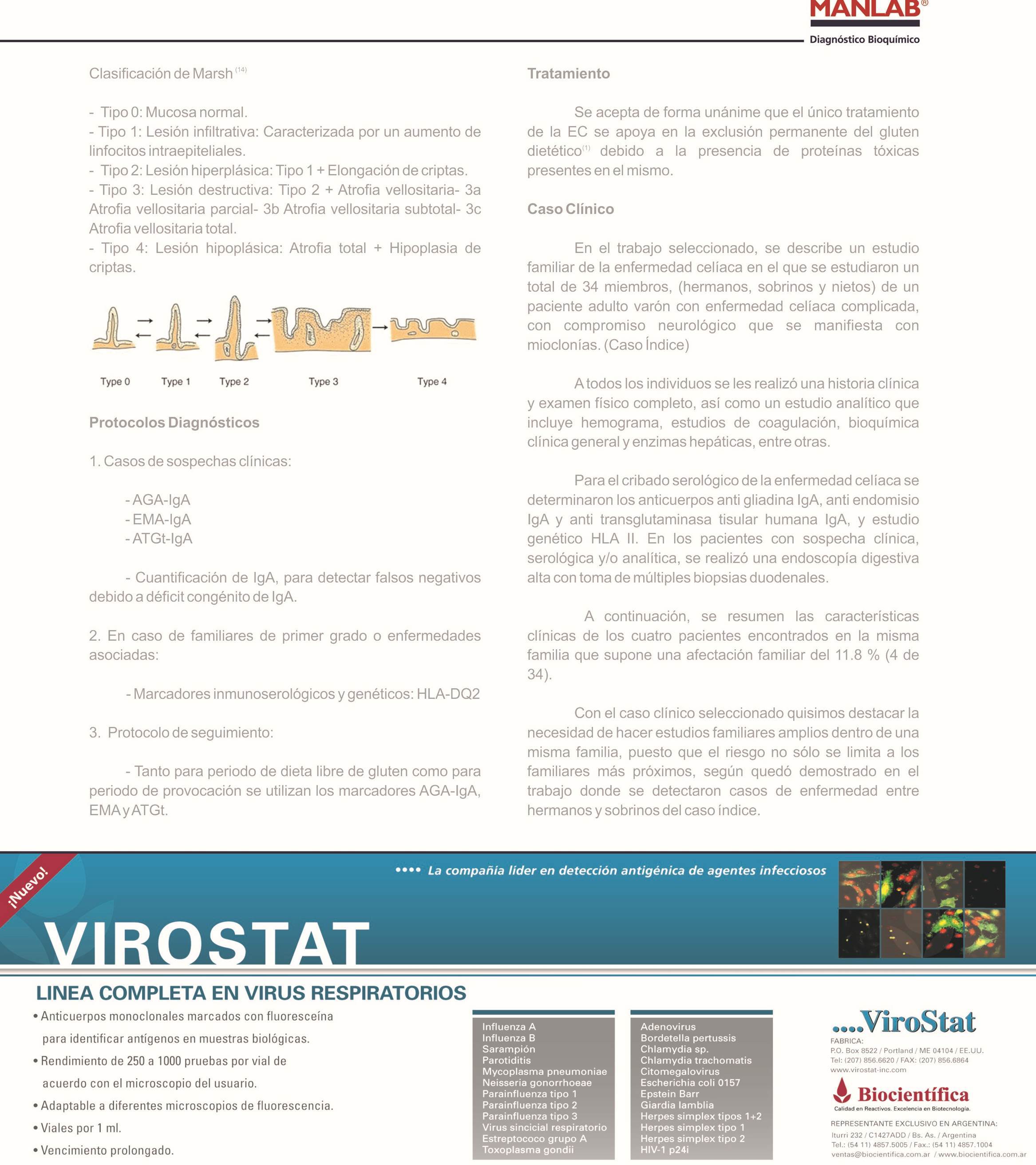 MANLAB®
Diagnóstico Bioquímico

Clasificación de Marsh $^{(14)}$

- Tipo 0: Mucosa normal.
- Tipo 1: Lesión infiltrativa: Caracterizada por un aumento de linfocitos intraepiteliales.
- Tipo 2: Lesión hiperplásica: Tipo 1 + Elongación de criptas.
- Tipo 3: Lesión destructiva: Tipo 2 + Atrofia vellositaria- 3a Atrofia vellositaria parcial- 3b Atrofia vellositaria subtotal- 3c Atrofia vellositaria total.
- Tipo 4: Lesión hipoplásica: Atrofia total + Hipoplasia de criptas.

Type 0 Type 1 Type 2 Type 3 Type 4

Protocolos Diagnósticos

1. Casos de sospechas clínicas:

- AGA-IgA
- EMA-IgA
- ATGt-IgA

- Cuantificación de IgA, para detectar falsos negativos debido a déficit congénito de IgA.

2. En caso de familiares de primer grado o enfermedades asociadas:

- Marcadores inmunoserológicos y genéticos: HLA-DQ2

3. Protocolo de seguimiento:

- Tanto para periodo de dieta libre de gluten como para periodo de provocación se utilizan los marcadores AGA-IgA, EMA y ATGt.

Tratamiento

Se acepta de forma unánime que el único tratamiento de la EC se apoya en la exclusión permanente del gluten dietético$^{(1)}$ debido a la presencia de proteínas tóxicas presentes en el mismo.

Caso Clínico

En el trabajo seleccionado, se describe un estudio familiar de la enfermedad celíaca en el que se estudiaron un total de 34 miembros, (hermanos, sobrinos y nietos) de un paciente adulto varón con enfermedad celíaca complicada, con compromiso neurológico que se manifiesta con mioclonías. (Caso Índice)

A todos los individuos se les realizó una historia clínica y examen físico completo, así como un estudio analítico que incluye hemograma, estudios de coagulación, bioquímica clínica general y enzimas hepáticas, entre otras.

Para el cribado serológico de la enfermedad celíaca se determinaron los anticuerpos anti gliadina IgA, anti endomisio IgA y anti transglutaminasa tisular humana IgA, y estudio genético HLA II. En los pacientes con sospecha clínica, serológica y/o analítica, se realizó una endoscopía digestiva alta con toma de múltiples biopsias duodenales.

A continuación, se resumen las características clínicas de los cuatro pacientes encontrados en la misma familia que supone una afectación familiar del 11.8 % (4 de 34).

Con el caso clínico seleccionado quisimos destacar la necesidad de hacer estudios familiares amplios dentro de una misma familia, puesto que el riesgo no sólo se limita a los familiares más próximos, según quedó demostrado en el trabajo donde se detectaron casos de enfermedad entre hermanos y sobrinos del caso índice.

¡Nuevo!
•••• La compañía líder en detección antigénica de agentes infecciosos
VIROSTAT
LINEA COMPLETA EN VIRUS RESPIRATORIOS
• Anticuerpos monoclonales marcados con fluoresceína para identificar antígenos en muestras biológicas.
• Rendimiento de 250 a 1000 pruebas por vial de acuerdo con el microscopio del usuario.
• Adaptable a diferentes microscopios de fluorescencia.
• Viales por 1 ml.
• Vencimiento prolongado.

Influenza A
Influenza B
Sarampión
Parotiditis
Mycoplasma pneumoniae
Neisseria gonorrhoeae
Parainfluenza tipo 1
Parainfluenza tipo 2
Parainfluenza tipo 3
Virus sincicial respiratorio
Estreptococo grupo A
Toxoplasma gondii

Adenovirus
Bordetella pertussis
Chlamydia sp.
Chlamydia trachomatis
Citomegalovirus
Escherichia coli 0157
Epstein Barr
Giardia lamblia
Herpes simplex tipos 1+2
Herpes simplex tipo 1
Herpes simplex tipo 2
HIV-1 p24i

....ViroStat
FABRICA:
P.O. Box 8522 / Portland / ME 04104 / EE.UU.
Tel: (207) 856.6620 / FAX: (207) 856.6864
www.virostat-inc.com
Biocientífica
Calidad en Reactivos. Excelencia en Biotecnología.
REPRESENTANTE EXCLUSIVO EN ARGENTINA:
Iturri 232 / C1427ADD / Bs. As. / Argentina
Tel.: (54 11) 4857.5005 / Fax.: (54 11) 4857.1004
ventas@biocientifica.com.ar / www.biocientifica.com.ar